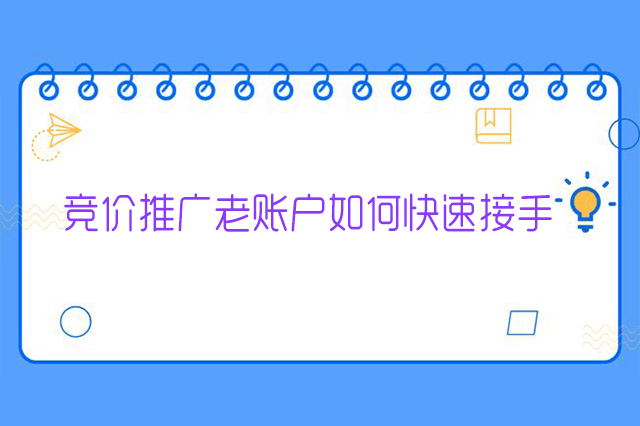 竞价推广老账户如何快速接手